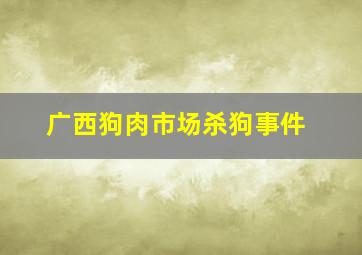 广西狗肉市场杀狗事件